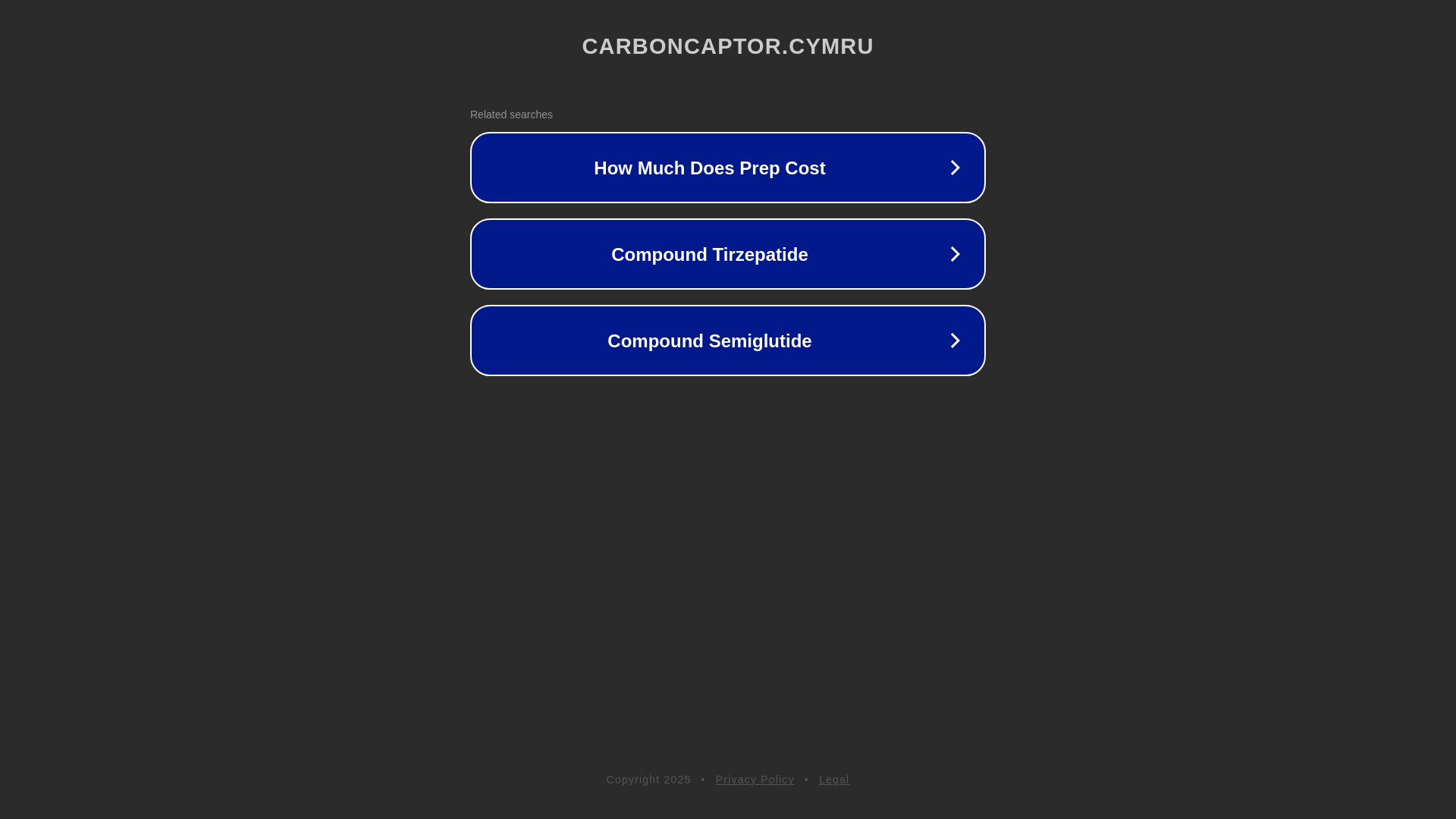 CARBONCAPTOR.CYMRU

Related searches

How Much Does Prep Cost

Compound Tirzepatide

Compound Semiglutide

Copyright 2025 • Privacy Policy • Legal